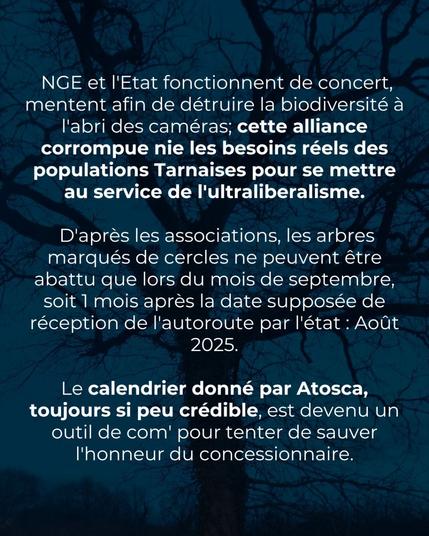 NGE et l'Etat fonctionnent de concert, mentent afin de détruire la biodiversité à l'abri des caméras; cette alliance corrompue nie les besoins réels des populations Tarnaises pour se mettre au service de l'ultraliberalisme.

D'après les associations, les arbres marqués de cercles ne peuvent être abattu que lors du mois de septembre, soit 1 mois après la date supposée de réception de l'autoroute par l'état : Août 2025.

Le calendrier donné par Atosca, toujours si peu crédible, est devenu un outil de com' pour tenter de sauver l'honneur du concessionnaire.